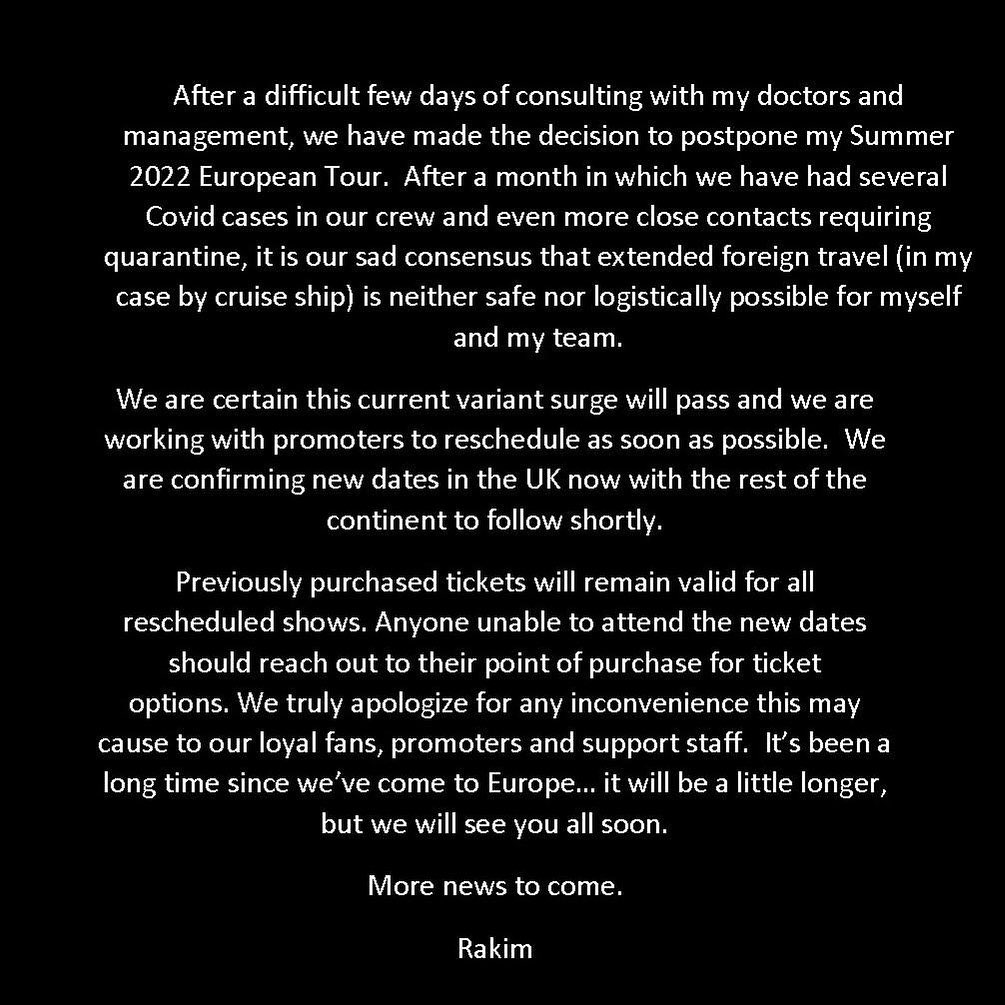 After a difficult few days of consulting with my doctors and management, we have made the decision to postpone my Summer 2022 European Tour. After a month in which we have had several Covid cases in our crew and even more close contacts requiring quarantine, it is our sad consensus that extended foreign travel (in my case by cruise ship) is neither safe nor logistically possible for myself and my team.

We are certain this current variant surge will pass and we are working with promoters to reschedule as soon as possible. We are confirming new dates in the UK now with the rest of the continent to follow shortly.

Previously purchased tickets will remain valid for all rescheduled shows. Anyone unable to attend the new dates should reach out to their point of purchase for ticket options. We truly apologize for any inconvenience this may cause to our loyal fans, promoters and support staff. It's been a long time since we've come to Europe… it will be a little longer, but we will see you all soon.

More news to come.

Rakim